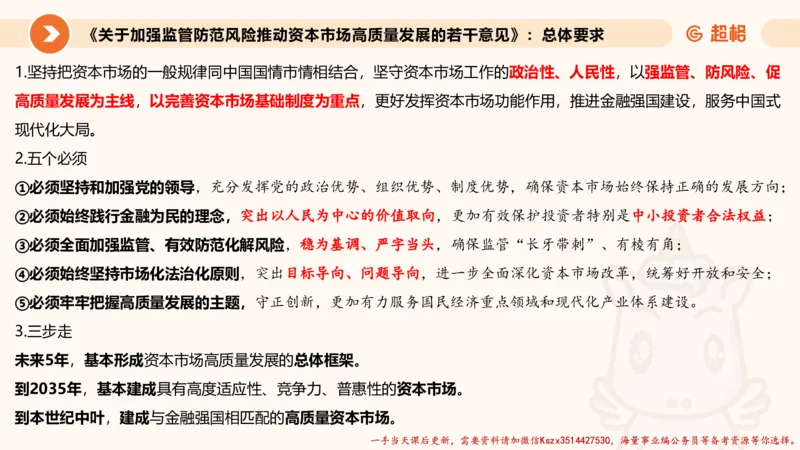 《关于加强监管防范风险推动资本市场高质量发展的若干意见》：总体要求

超格

1.坚持把资本市场的一般规律同中国国情市情相结合，坚守资本市场工作的政治性、人民性，以强监管、防风险、促高质量发展为主线，以完善资本市场基础制度为重点，更好发挥资本市场功能作用，推进金融强国建设，服务中国式现代化大局。

2.五个必须

①必须坚持和加强党的领导，充分发挥党的政治优势、组织优势、制度优势，确保资本市场始终保持正确的发展方向；

②必须始终践行金融为民的理念，突出以人民为中心的价值取向，更加有效保护投资者特别是中小投资者合法权益；

③必须全面加强监管、有效防范化解风险，稳为基调、严字当头，确保监管“长牙带刺”、有棱有角；

④必须始终坚持市场化法治化原则，突出目标导向、问题导向，进一步全面深化资本市场改革，统筹好开放和安全；

⑤必须牢牢把握高质量发展的主题，守正创新，更加有力服务国民经济重点领域和现代化产业体系建设。

3.三步走

未来5年，基本形成资本市场高质量发展的总体框架。

到2035年，基本建成具有高度适应性、竞争力、普惠性的资本市场。

到本世纪中叶，建成与金融强国相匹配的高质量资本市场。

一手当天课后更新，需要资料请加微信Kszx3514427530，海量事业编公务员等备考资源等你选择。